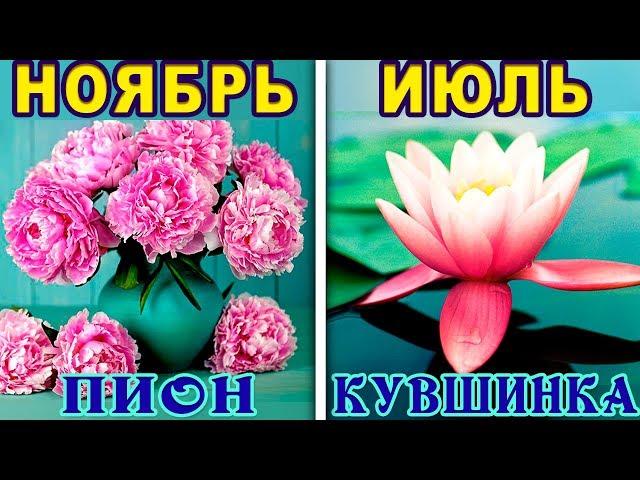 НОЯБРЬ
ПИОН

ИЮЛЬ
КУВШИНКА